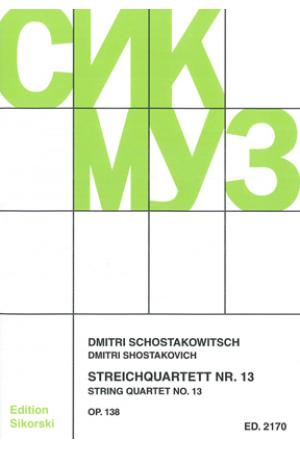 СИК
МУЗ

DMITRI SCHOSTAKOWITSCH
DMITRI SHOSTAKOVICH

STREICHQUARTETT NR. 13
STRING QUARTET NO. 13

OP. 138

Edition
Sikorski

ED. 2170